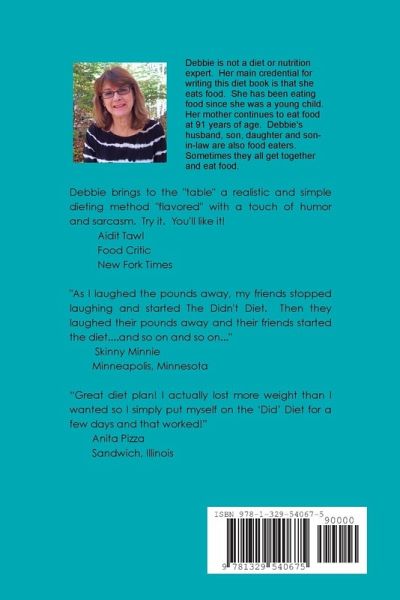 Debbie is not a diet or nutrition expert. Her main credential for writing this diet book is that she eats food. She has been eating food since she was a young child. Her mother continues to eat food at 91 years of age. Debbie's husband, son, daughter and son-in-law are also food eaters. Sometimes they all get together and eat food.

Debbie brings to the "table" a realistic and simple dieting method "flavored" with a touch of humor and sarcasm. Try it. You'll like it!
Aidit Tawl
Food Critic
New Fork Times

"As I laughed the pounds away, my friends stopped laughing and started The Didn't Diet. Then they laughed their pounds away and their friends started the diet....and so on and so on..."
Skinny Minnie
Minneapolis, Minnesota

"Great diet plan! I actually lost more weight than I wanted so I simply put myself on the 'Did' Diet for a few days and that worked!"
Anita Pizza
Sandwich, Illinois

ISBN 978-1-329-54067-5
90000
9 781329 540675